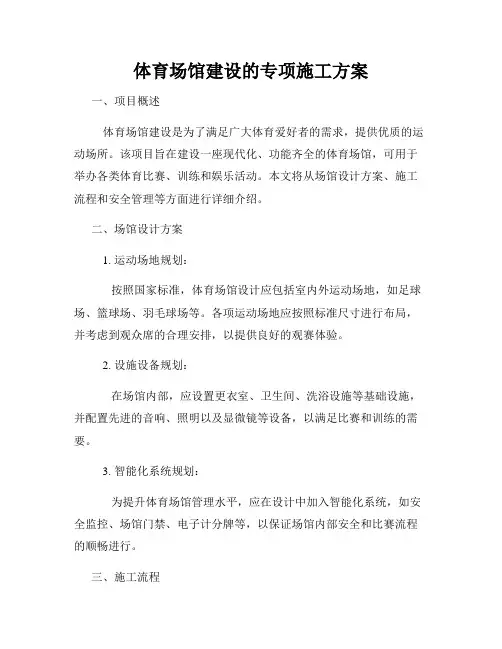 体育场馆建设的专项施工方案

一、项目概述

体育场馆建设是为了满足广大体育爱好者的需求，提供优质的运动场所。该项目旨在建设一座现代化、功能齐全的体育场馆，可用于举办各类体育比赛、训练和娱乐活动。本文将从场馆设计方案、施工流程和安全管理等方面进行详细介绍。

二、场馆设计方案

1. 运动场地规划：

按照国家标准，体育场馆设计应包括室内外运动场地，如足球场、篮球场、羽毛球场等。各项运动场地应按照标准尺寸进行布局，并考虑到观众席的合理安排，以提供良好的观赛体验。

2. 设施设备规划：

在场馆内部，应设置更衣室、卫生间、洗浴设施等基础设施，并配置先进的音响、照明以及显微镜等设备，以满足比赛和训练的需要。

3. 智能化系统规划：

为提升体育场馆管理水平，应在设计中加入智能化系统，如安全监控、场馆门禁、电子计分牌等，以保证场馆内部安全和比赛流程的顺畅进行。

三、施工流程